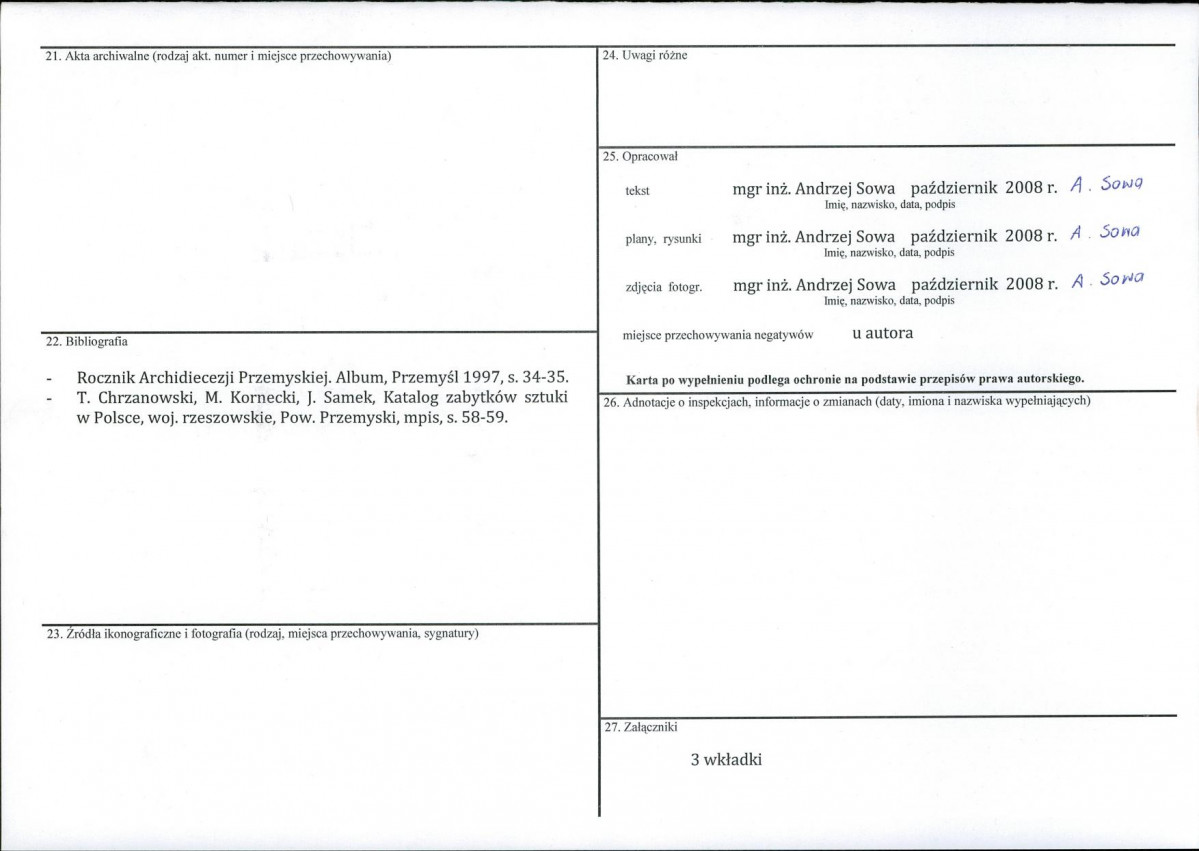 21. Akta archiwalne (rodzaj akt. numer i miejsce przechowywania)

22. Bibliografia

- Rocznik Archidiecezji Przemyskiej. Album, Przemyśl 1997, s. 34-35.
- T. Chrzanowski, M. Kornecki, J. Samek, Katalog zabytków sztuki w Polsce, woj. rzeszowskie, Pow. Przemyski, mpis, s. 58-59.

23. Źródła ikonograficzne i fotografia (rodzaj, miejsca przechowywania, sygnatury)

24. Uwagi różne

25. Opracował

tekst mgr inż. Andrzej Sowa październik 2008 r. A. Sowa
Imię, nazwisko, data, podpis

plany, rysunki mgr inż. Andrzej Sowa październik 2008 r. A. Sowa
Imię, nazwisko, data, podpis

zdjęcia fotogr. mgr inż. Andrzej Sowa październik 2008 r. A. Sowa
Imię, nazwisko, data, podpis

miejsce przechowywania negatywów u autora

Karta po wypełnieniu podlega ochronie na podstawie przepisów prawa autorskiego.

26. Adnotacje o inspekcjach, informacje o zmianach (daty, imiona i nazwiska wypełniających)

27. Załączniki

3 wkładki